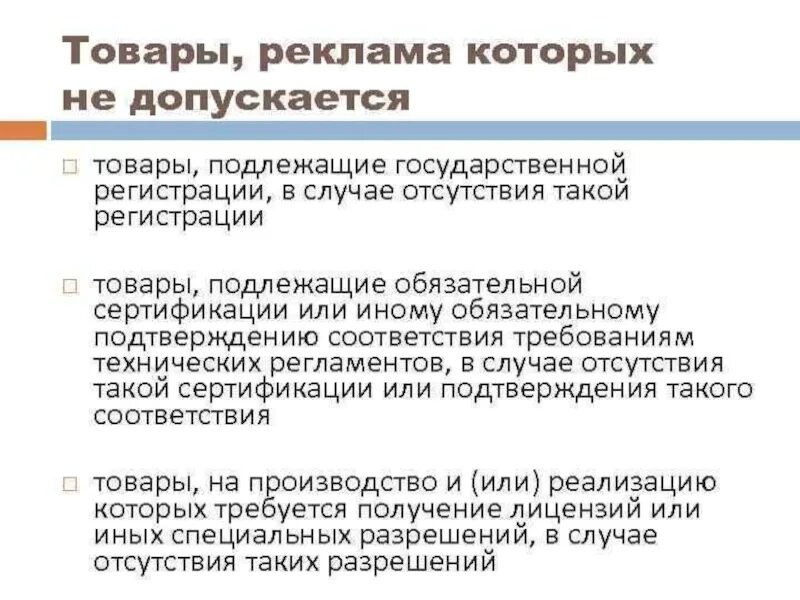 Товары, реклама которых не допускается

□ товары, подлежащие государственной регистрации, в случае отсутствия такой регистрации

□ товары, подлежащие обязательной сертификации или иному обязательному подтверждению соответствия требованиям технических регламентов, в случае отсутствия такой сертификации или подтверждения такого соответствия

□ товары, на производство и (или) реализацию которых требуется получение лицензий или иных специальных разрешений, в случае отсутствия таких разрешений